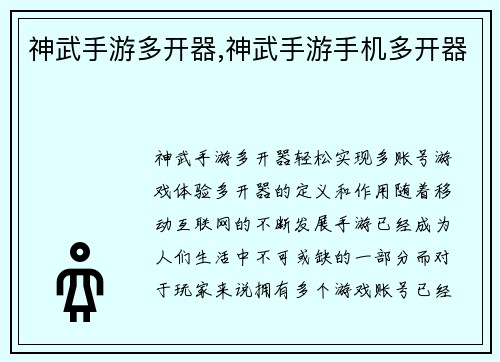 神武手游多开器,神武手游手机多开器

神武手游多开器轻松实现多账号游戏体验多开器的定义和作用随着移动互联网的不断发展手游已经成为人们生活中不可或缺的一部分而对于玩家来说拥有多个游戏账号已经